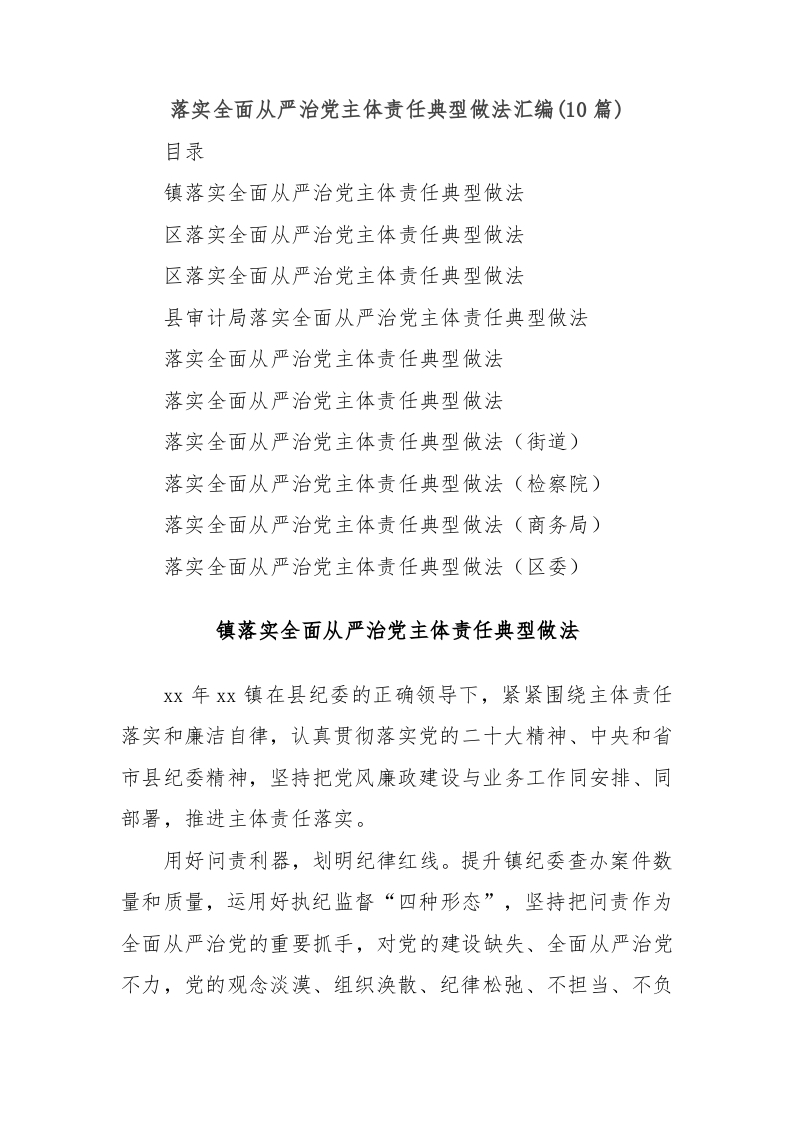 落实全面从严治党主体责任典型做法汇编(10 篇)

目录

镇落实全面从严治党主体责任典型做法

区落实全面从严治党主体责任典型做法

区落实全面从严治党主体责任典型做法

县审计局落实全面从严治党主体责任典型做法

落实全面从严治党主体责任典型做法

落实全面从严治党主体责任典型做法

落实全面从严治党主体责任典型做法（街道）

落实全面从严治党主体责任典型做法（检察院）

落实全面从严治党主体责任典型做法（商务局）

落实全面从严治党主体责任典型做法（区委）

镇落实全面从严治党主体责任典型做法

xx 年 xx 镇在县纪委的正确领导下，紧紧围绕主体责任落实和廉洁自律，认真贯彻落实党的二十大精神、中央和省市县纪委精神，坚持把党风廉政建设与业务工作同安排、同部署，推进主体责任落实。

用好问责利器，划明纪律红线。提升镇纪委查办案件数量和质量，运用好执纪监督“四种形态”，坚持把问责作为全面从严治党的重要抓手，对党的建设缺失、全面从严治党不力，党的观念淡漠、组织涣散、纪律松弛、不担当、不负